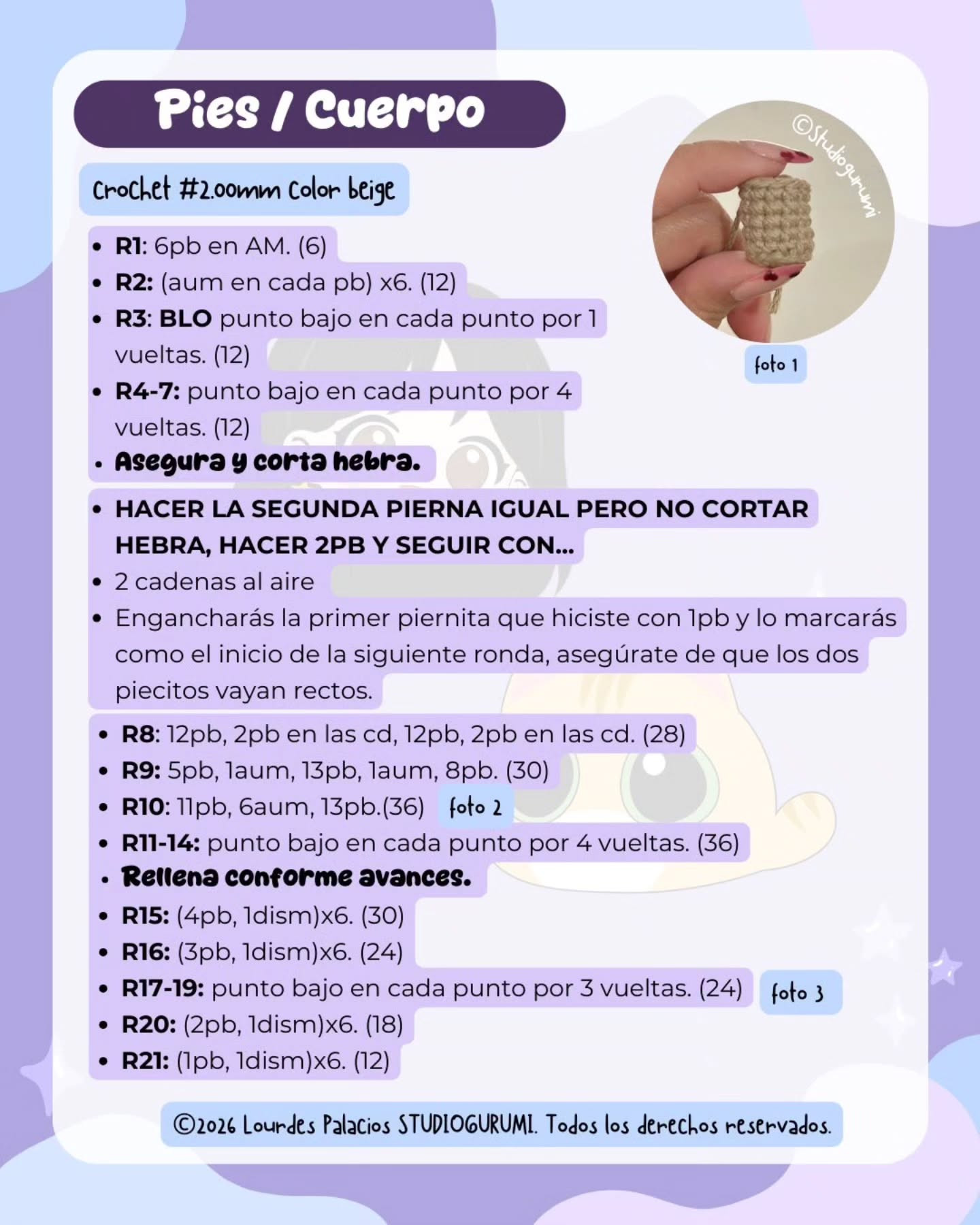 Pies / Cuerpo

Crochet #2.00mm Color beige

©Studiogurumi

foto 1

- R1: 6pb en AM. (6)
- R2: (aum en cada pb) x6. (12)
- R3: BLO punto bajo en cada punto por 1 vueltas. (12)
- R4-7: punto bajo en cada punto por 4 vueltas. (12)
- Asegura y corta hebra.

- HACER LA SEGUNDA PIERNA IGUAL PERO NO CORTAR HEBRA, HACER 2PB Y SEGUIR CON...
- 2 cadenas al aire
- Engancharás la primer piernita que hiciste con 1pb y lo marcarás como el inicio de la siguiente ronda, asegúrate de que los dos piecitos vayan rectos.

- R8: 12pb, 2pb en las cd, 12pb, 2pb en las cd. (28)
- R9: 5pb, 1aum, 13pb, 1aum, 8pb. (30)
- R10: 11pb, 6aum, 13pb.(36) foto 2
- R11-14: punto bajo en cada punto por 4 vueltas. (36)
- Rellena conforme avances.
- R15: (4pb, 1dism)x6. (30)
- R16: (3pb, 1dism)x6. (24)
- R17-19: punto bajo en cada punto por 3 vueltas. (24) foto 3
- R20: (2pb, 1dism)x6. (18)
- R21: (1pb, 1dism)x6. (12)

©2026 Lourdes Palacios STUDIOGURUMI. Todos los derechos reservados.